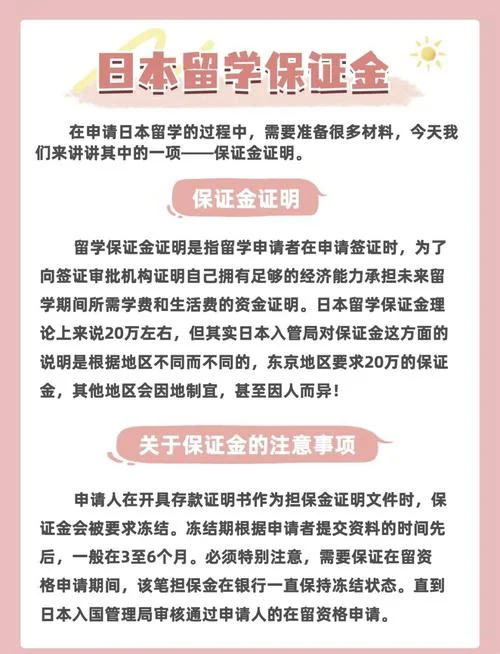 日本留学保证金

在申请日本留学的过程中，需要准备很多材料，今天我们来讲讲其中的一项——保证金证明。

保证金证明

留学保证金证明是指留学申请者在申请签证时，为了向签证审批机构证明自己拥有足够的经济能力承担未来留学期间所需学费和生活费的资金证明。日本留学保证金理论上来说20万左右，但其实日本入管局对保证金这方面的说明是根据地区不同而不同的，东京地区要求20万的保证金，其他地区会因地制宜，甚至因人而异！

关于保证金的注意事项

申请人在开具存款证明书作为担保金证明文件时，保证金会被要求冻结。冻结期根据申请者提交资料的时间先后，一般在3至6个月。必须特别注意，需要保证在留资格申请期间，该笔担保金在银行一直保持冻结状态。直到日本入国管理局审核通过申请人的在留资格申请。